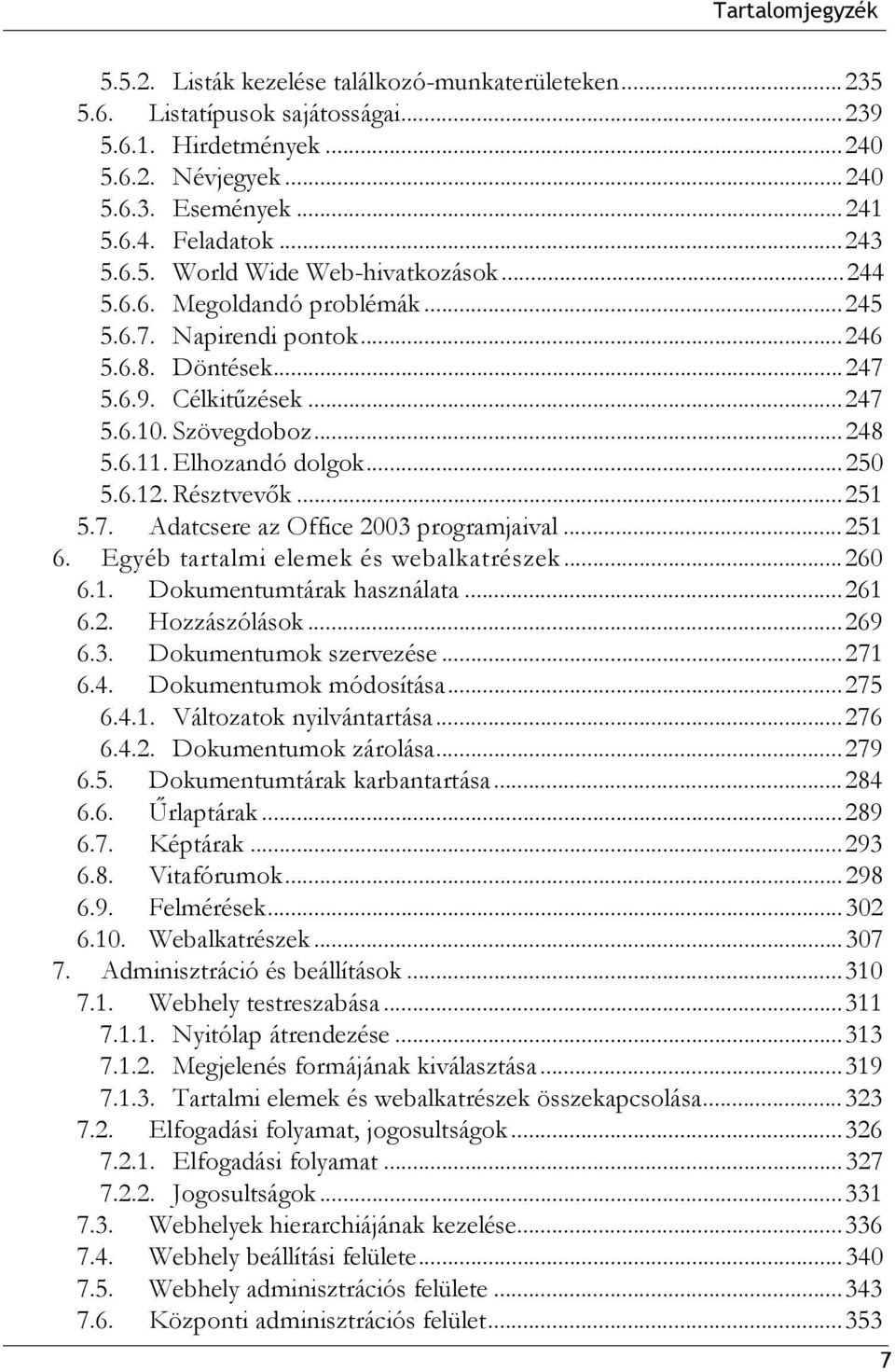 Tartalomjegyzék

5.5.2. Listák kezelése találkozó-munkaterületeken ........ 235
5.6. Listatípusok sajátosságai ........ 239
5.6.1. Hirdetmények ........ 240
5.6.2. Névjegyek ........ 240
5.6.3. Események ........ 241
5.6.4. Feladatok ........ 243
5.6.5. World Wide Web-hivatkozások ........ 244
5.6.6. Megoldandó problémák ........ 245
5.6.7. Napirendi pontok ........ 246
5.6.8. Döntések ........ 247
5.6.9. Célkitűzések ........ 247
5.6.10. Szövegdoboz ........ 248
5.6.11. Elhozandó dolgok ........ 250
5.6.12. Résztvevők ........ 251
5.7. Adatcsere az Office 2003 programjaival ........ 251
6. Egyéb tartalmi elemek és webalkatrészek ........ 260
6.1. Dokumentumtárak használata ........ 261
6.2. Hozzászólások ........ 269
6.3. Dokumentumok szervezése ........ 271
6.4. Dokumentumok módosítása ........ 275
6.4.1. Változatok nyilvántartása ........ 276
6.4.2. Dokumentumok zárolása ........ 279
6.5. Dokumentumtárak karbantartása ........ 284
6.6. Űrlaptárak ........ 289
6.7. Képtárak ........ 293
6.8. Vitafórumok ........ 298
6.9. Felmérések ........ 302
6.10. Webalkatrészek ........ 307
7. Adminisztráció és beállítások ........ 310
7.1. Webhely testreszabása ........ 311
7.1.1. Nyitólap átrendezése ........ 313
7.1.2. Megjelenés formájának kiválasztása ........ 319
7.1.3. Tartalmi elemek és webalkatrészek összekapcsolása ........ 323
7.2. Elfogadási folyamat, jogosultságok ........ 326
7.2.1. Elfogadási folyamat ........ 327
7.2.2. Jogosultságok ........ 331
7.3. Webhelyek hierarchiájának kezelése ........ 336
7.4. Webhely beállítási felülete ........ 340
7.5. Webhely adminisztrációs felülete ........ 343
7.6. Központi adminisztrációs felület ........ 353

7